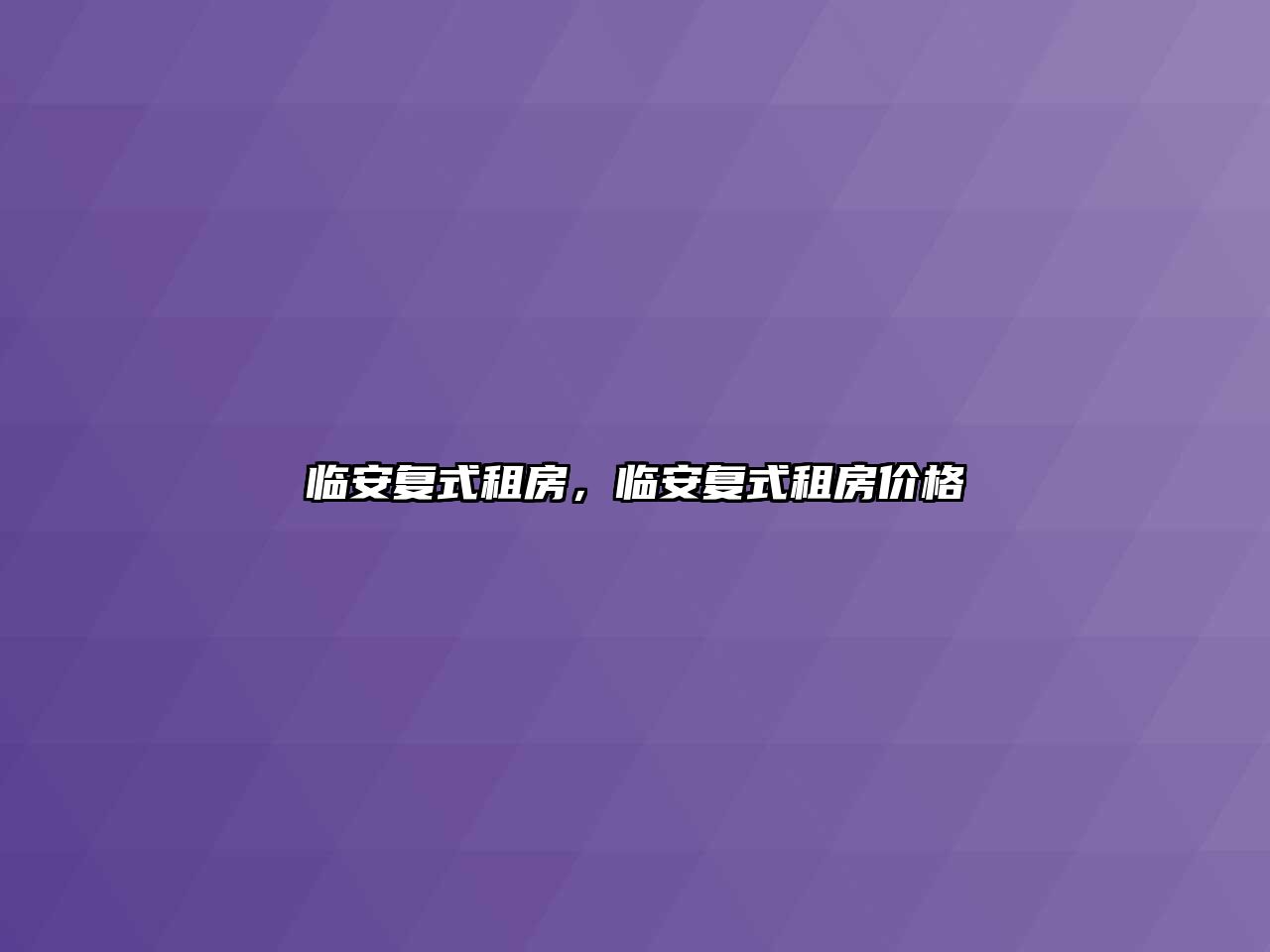 临安复式租房，临安复式租房价格